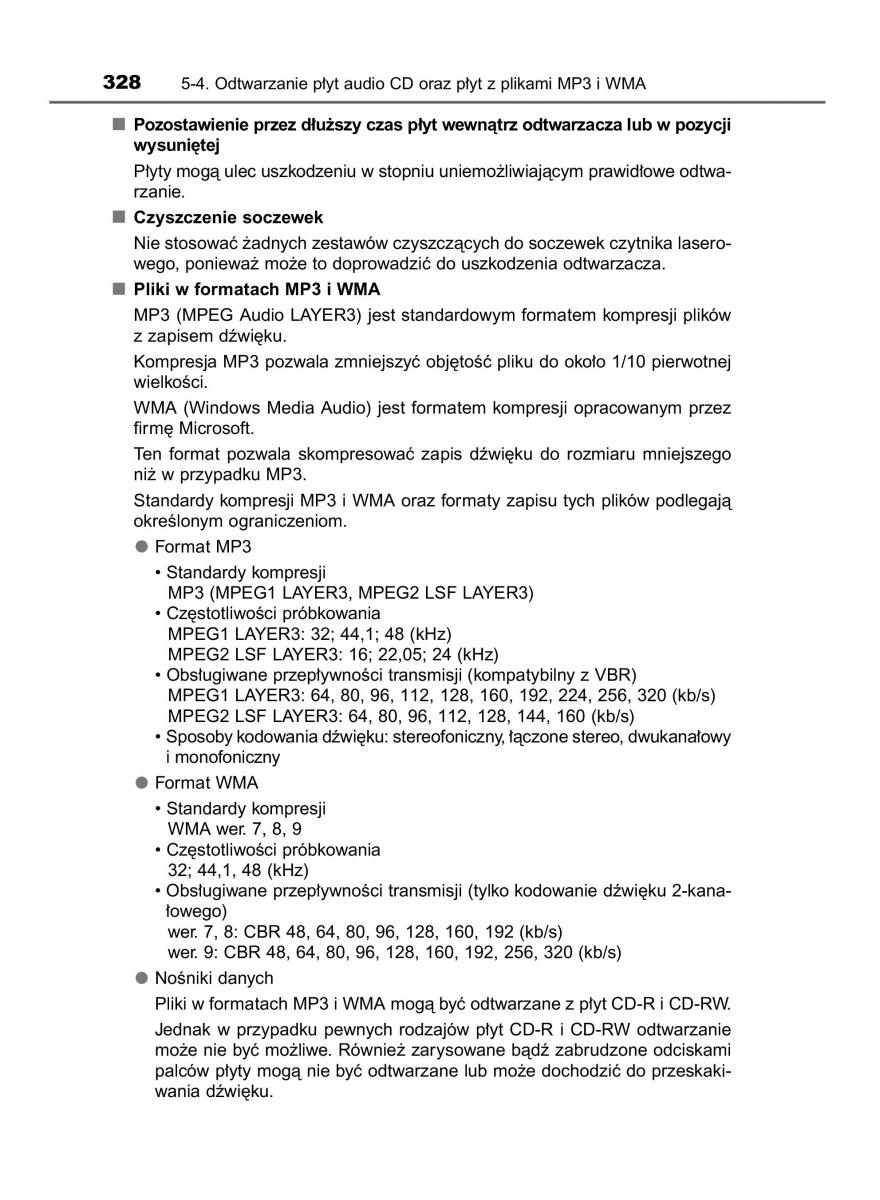 328 5-4. Odtwarzanie płyt audio CD oraz płyt z plikami MP3 i WMA

■ Pozostawienie przez dłuższy czas płyt wewnątrz odtwarzacza lub w pozycji wysuniętej

Płyty mogą ulec uszkodzeniu w stopniu uniemożliwiającym prawidłowe odtwarzanie.

■ Czyszczenie soczewek

Nie stosować żadnych zestawów czyszczących do soczewek czytnika laserowego, ponieważ może to doprowadzić do uszkodzenia odtwarzacza.

■ Pliki w formatach MP3 i WMA

MP3 (MPEG Audio LAYER3) jest standardowym formatem kompresji plików z zapisem dźwięku.

Kompresja MP3 pozwala zmniejszyć objętość pliku do około 1/10 pierwotnej wielkości.

WMA (Windows Media Audio) jest formatem kompresji opracowanym przez firmę Microsoft.

Ten format pozwala skompresować zapis dźwięku do rozmiaru mniejszego niż w przypadku MP3.

Standardy kompresji MP3 i WMA oraz formaty zapisu tych plików podlegają określonym ograniczeniom.

● Format MP3

• Standardy kompresji
MP3 (MPEG1 LAYER3, MPEG2 LSF LAYER3)
• Częstotliwości próbkowania
MPEG1 LAYER3: 32; 44,1; 48 (kHz)
MPEG2 LSF LAYER3: 16; 22,05; 24 (kHz)
• Obsługiwane przepływności transmisji (kompatybilny z VBR)
MPEG1 LAYER3: 64, 80, 96, 112, 128, 160, 192, 224, 256, 320 (kb/s)
MPEG2 LSF LAYER3: 64, 80, 96, 112, 128, 144, 160 (kb/s)
• Sposoby kodowania dźwięku: stereofoniczny, łączone stereo, dwukanałowy i monofoniczny

● Format WMA

• Standardy kompresji
WMA wer. 7, 8, 9
• Częstotliwości próbkowania
32; 44,1, 48 (kHz)
• Obsługiwane przepływności transmisji (tylko kodowanie dźwięku 2-kanałowego)
wer. 7, 8: CBR 48, 64, 80, 96, 128, 160, 192 (kb/s)
wer. 9: CBR 48, 64, 80, 96, 128, 160, 192, 256, 320 (kb/s)

● Nośniki danych

Pliki w formatach MP3 i WMA mogą być odtwarzane z płyt CD-R i CD-RW.

Jednak w przypadku pewnych rodzajów płyt CD-R i CD-RW odtwarzanie może nie być możliwe. Również zarysowane bądź zabrudzone odciskami palców płyty mogą nie być odtwarzane lub może dochodzić do przeskakiwania dźwięku.